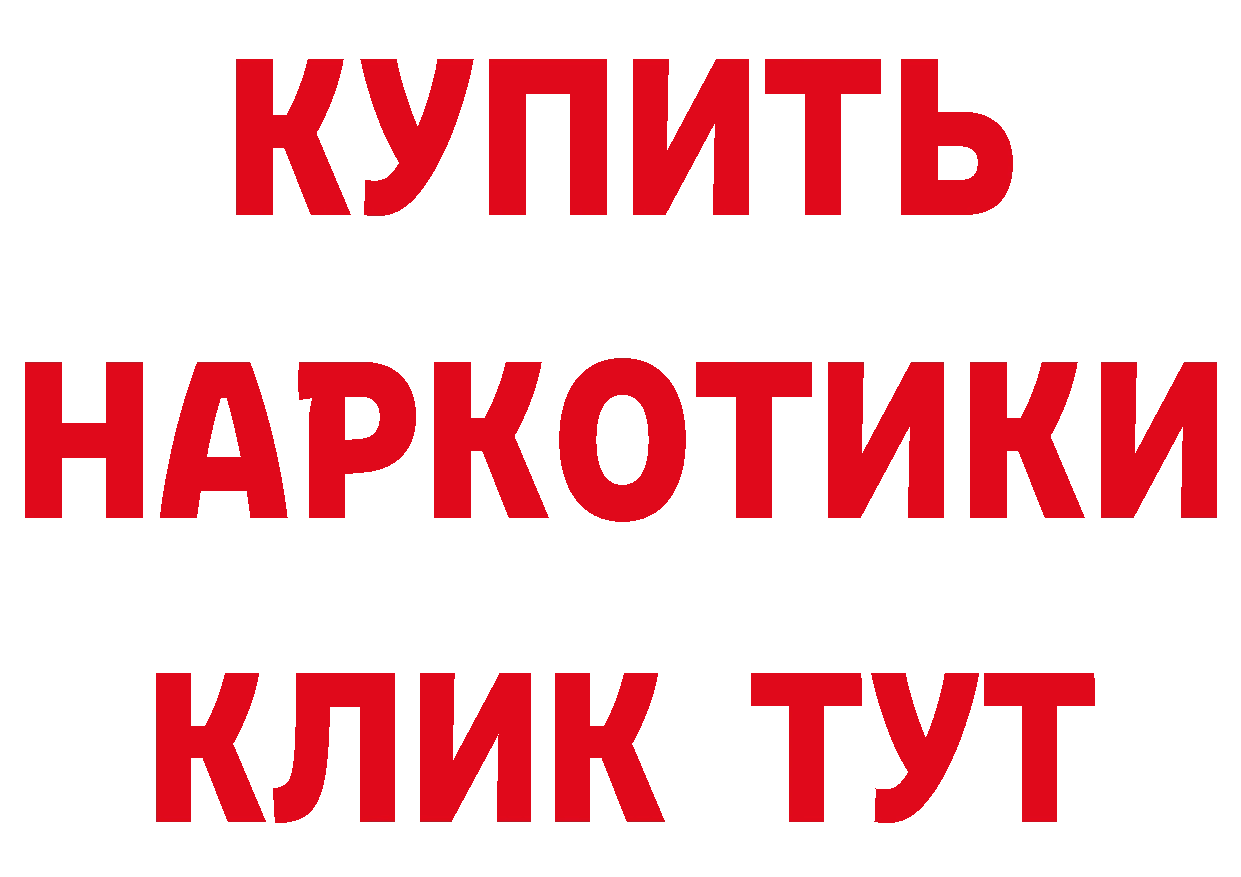 КУПИТЬ НАРКОТИКИ КЛИК ТУТ